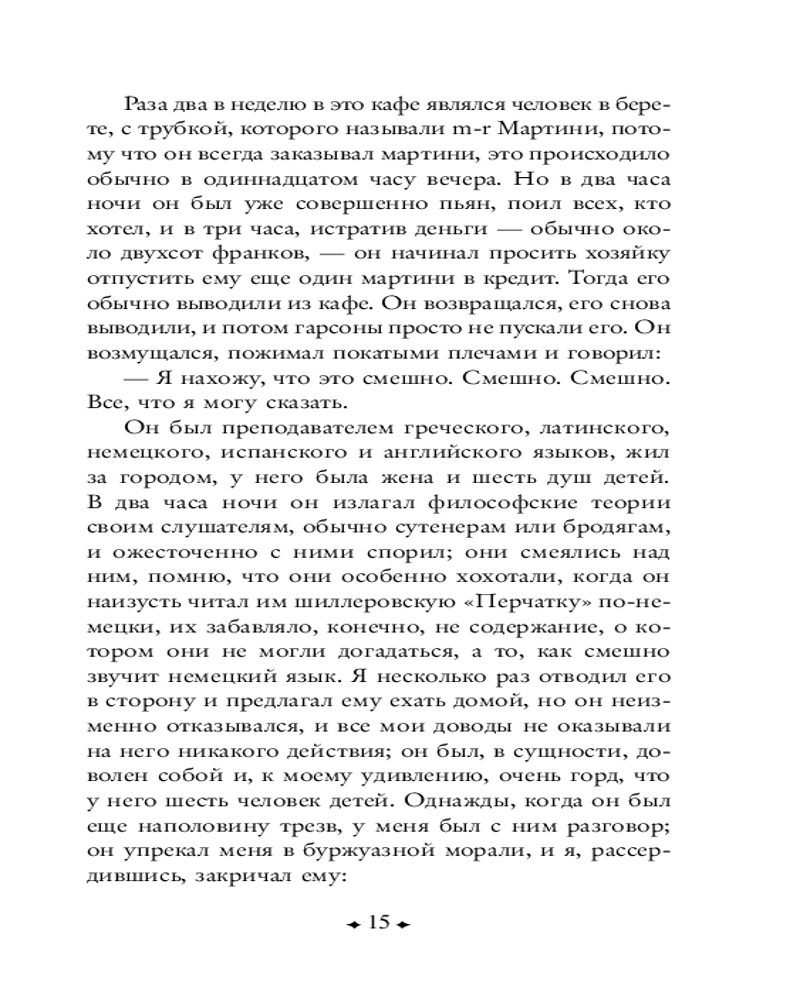 Раза два в неделю в это кафе являлся человек в берете, с трубкой, которого называли m-r Мартини, потому что он всегда заказывал мартини, это происходило обычно в одиннадцатом часу вечера. Но в два часа ночи он был уже совершенно пьян, поил всех, кто хотел, и в три часа, истратив деньги — обычно около двухсот франков, — он начинал просить хозяйку отпустить ему еще один мартини в кредит. Тогда его обычно выводили из кафе. Он возвращался, его снова выводили, и потом гарсоны просто не пускали его. Он возмущался, пожимал покатыми плечами и говорил:

— Я нахожу, что это смешно. Смешно. Смешно. Все, что я могу сказать.

Он был преподавателем греческого, латинского, немецкого, испанского и английского языков, жил за городом, у него была жена и шесть душ детей. В два часа ночи он излагал философские теории своим слушателям, обычно сутенерам или бродягам, и ожесточенно с ними спорил; они смеялись над ним, помню, что они особенно хохотали, когда он наизусть читал им шиллеровскую «Перчатку» по-немецки, их забавляло, конечно, не содержание, о котором они не могли догадаться, а то, как смешно звучит немецкий язык. Я несколько раз отводил его в сторону и предлагал ему ехать домой, но он неизменно отказывался, и все мои доводы не оказывали на него никакого действия; он был, в сущности, доволен собой и, к моему удивлению, очень горд, что у него шесть человек детей. Однажды, когда он был еще наполовину трезв, у меня был с ним разговор; он упрекал меня в буржуазной морали, и я, рассердившись, закричал ему:

15